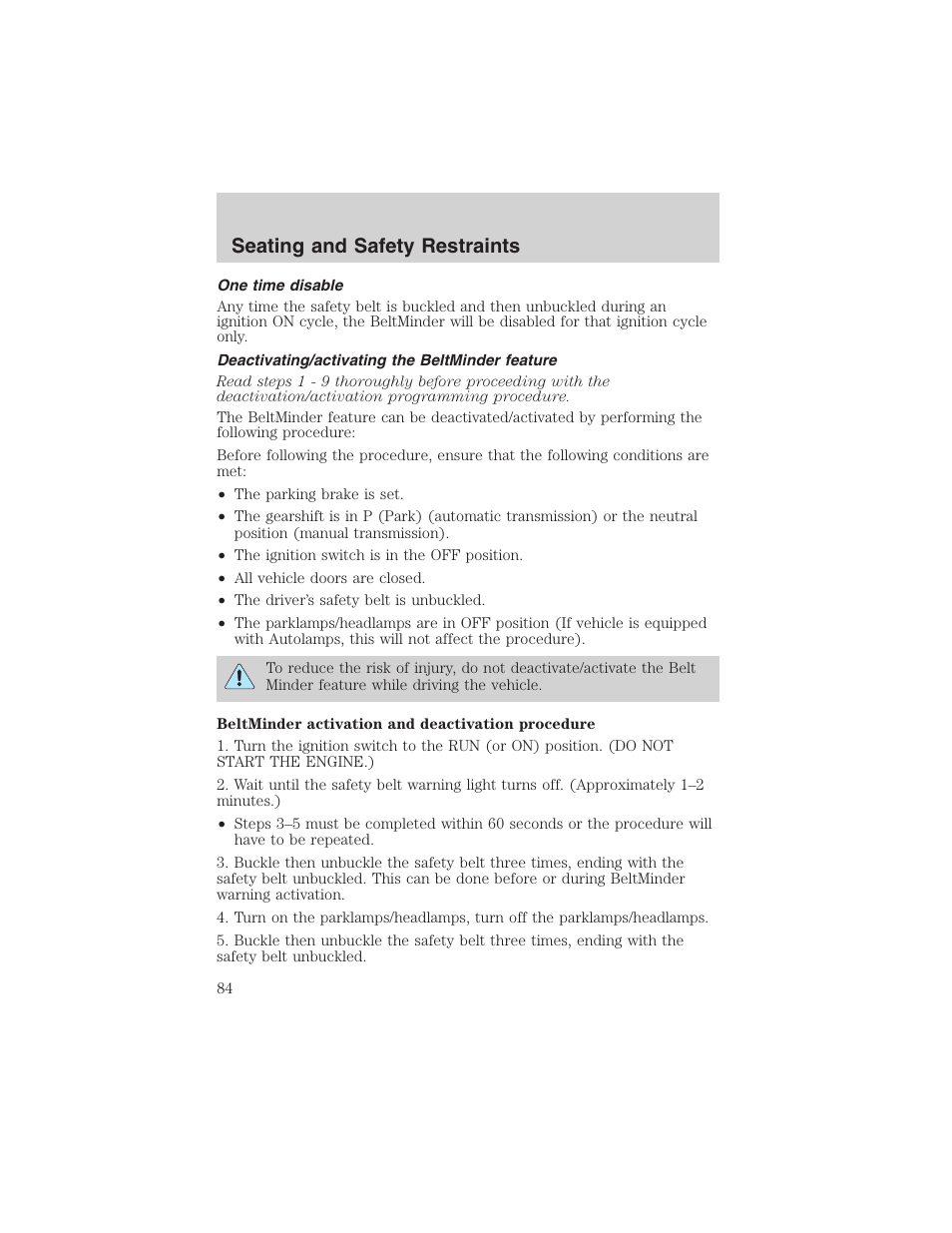 Seating and Safety Restraints

One time disable

Any time the safety belt is buckled and then unbuckled during an ignition ON cycle, the BeltMinder will be disabled for that ignition cycle only.

Deactivating/activating the BeltMinder feature

Read steps 1 - 9 thoroughly before proceeding with the deactivation/activation programming procedure.

The BeltMinder feature can be deactivated/activated by performing the following procedure:

Before following the procedure, ensure that the following conditions are met:

• The parking brake is set.
• The gearshift is in P (Park) (automatic transmission) or the neutral position (manual transmission).
• The ignition switch is in the OFF position.
• All vehicle doors are closed.
• The driver's safety belt is unbuckled.
• The parklamps/headlamps are in OFF position (If vehicle is equipped with Autolamps, this will not affect the procedure).

To reduce the risk of injury, do not deactivate/activate the Belt Minder feature while driving the vehicle.

BeltMinder activation and deactivation procedure

1. Turn the ignition switch to the RUN (or ON) position. (DO NOT START THE ENGINE.)

2. Wait until the safety belt warning light turns off. (Approximately 1–2 minutes.)

• Steps 3–5 must be completed within 60 seconds or the procedure will have to be repeated.

3. Buckle then unbuckle the safety belt three times, ending with the safety belt unbuckled. This can be done before or during BeltMinder warning activation.

4. Turn on the parklamps/headlamps, turn off the parklamps/headlamps.

5. Buckle then unbuckle the safety belt three times, ending with the safety belt unbuckled.

84